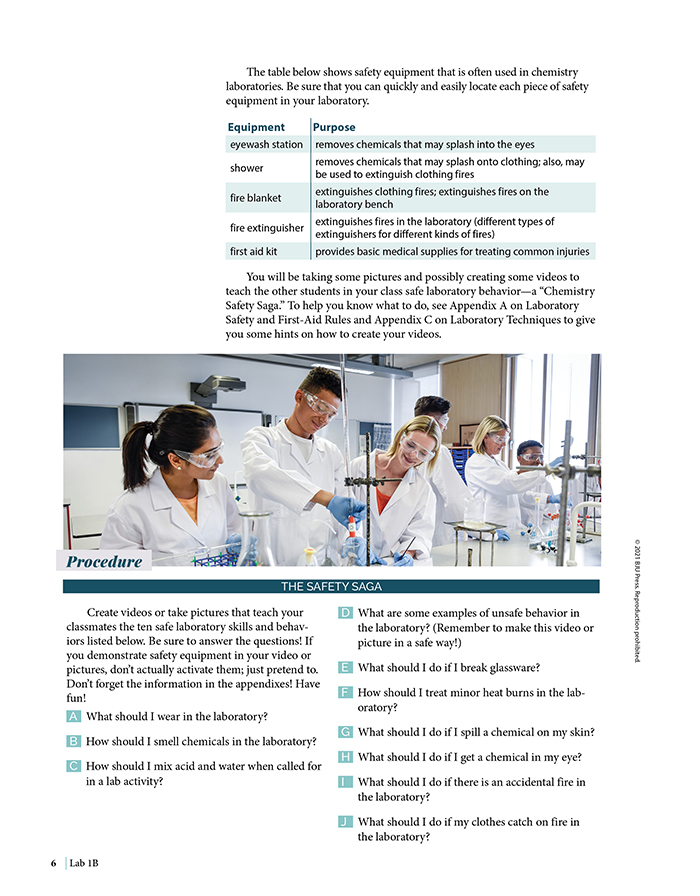 The table below shows safety equipment that is often used in chemistry laboratories. Be sure that you can quickly and easily locate each piece of safety equipment in your laboratory.

| Equipment | Purpose |
|---|---|
| eyewash station | removes chemicals that may splash into the eyes |
| shower | removes chemicals that may splash onto clothing; also, may be used to extinguish clothing fires |
| fire blanket | extinguishes clothing fires; extinguishes fires on the laboratory bench |
| fire extinguisher | extinguishes fires in the laboratory (different types of extinguishers for different kinds of fires) |
| first aid kit | provides basic medical supplies for treating common injuries |

You will be taking some pictures and possibly creating some videos to teach the other students in your class safe laboratory behavior—a "Chemistry Safety Saga." To help you know what to do, see Appendix A on Laboratory Safety and First-Aid Rules and Appendix C on Laboratory Techniques to give you some hints on how to create your videos.

Procedure

THE SAFETY SAGA

Create videos or take pictures that teach your classmates the ten safe laboratory skills and behaviors listed below. Be sure to answer the questions! If you demonstrate safety equipment in your video or pictures, don't actually activate them; just pretend to. Don't forget the information in the appendixes! Have fun!

A What should I wear in the laboratory?

B How should I smell chemicals in the laboratory?

C How should I mix acid and water when called for in a lab activity?

D What are some examples of unsafe behavior in the laboratory? (Remember to make this video or picture in a safe way!)

E What should I do if I break glassware?

F How should I treat minor heat burns in the laboratory?

G What should I do if I spill a chemical on my skin?

H What should I do if I get a chemical in my eye?

I What should I do if there is an accidental fire in the laboratory?

J What should I do if my clothes catch on fire in the laboratory?

© 2021 BJU Press. Reproduction prohibited.

6 Lab 1B